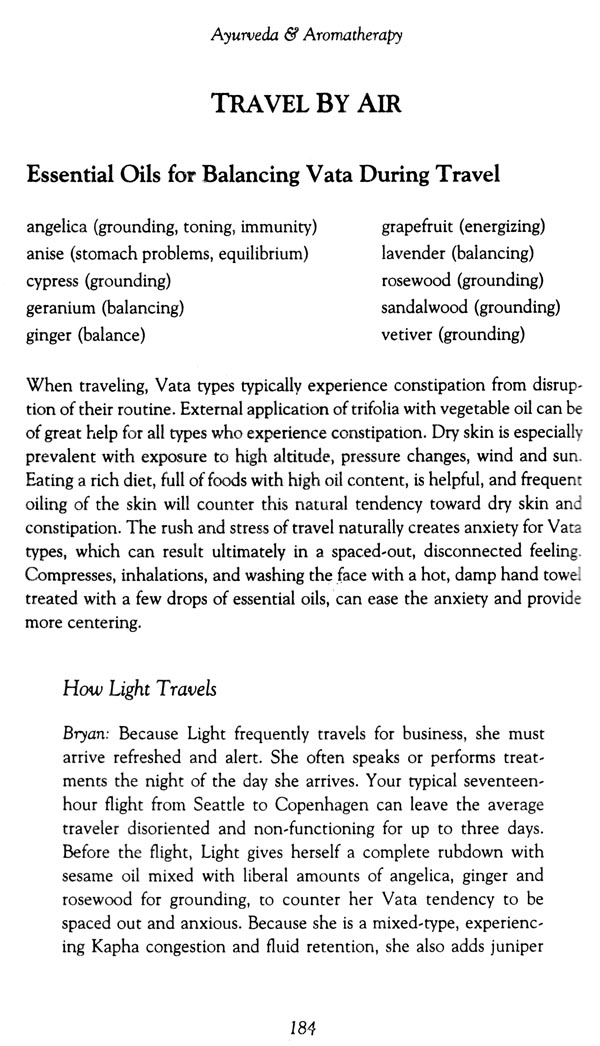 Ayurveda & Aromatherapy

TRAVEL BY AIR

Essential Oils for Balancing Vata During Travel

angelica (grounding, toning, immunity)
anise (stomach problems, equilibrium)
cypress (grounding)
geranium (balancing)
ginger (balance)

grapefruit (energizing)
lavender (balancing)
rosewood (grounding)
sandalwood (grounding)
vetiver (grounding)

When traveling, Vata types typically experience constipation from disruption of their routine. External application of trifolia with vegetable oil can be of great help for all types who experience constipation. Dry skin is especially prevalent with exposure to high altitude, pressure changes, wind and sun. Eating a rich diet, full of foods with high oil content, is helpful, and frequent oiling of the skin will counter this natural tendency toward dry skin and constipation. The rush and stress of travel naturally creates anxiety for Vata types, which can result ultimately in a spaced-out, disconnected feeling. Compresses, inhalations, and washing the face with a hot, damp hand towel treated with a few drops of essential oils, can ease the anxiety and provide more centering.

How Light Travels

Bryan: Because Light frequently travels for business, she must arrive refreshed and alert. She often speaks or performs treatments the night of the day she arrives. Your typical seventeen-hour flight from Seattle to Copenhagen can leave the average traveler disoriented and non-functioning for up to three days. Before the flight, Light gives herself a complete rubdown with sesame oil mixed with liberal amounts of angelica, ginger and rosewood for grounding, to counter her Vata tendency to be spaced out and anxious. Because she is a mixed-type, experiencing Kapha congestion and fluid retention, she also adds juniper

184